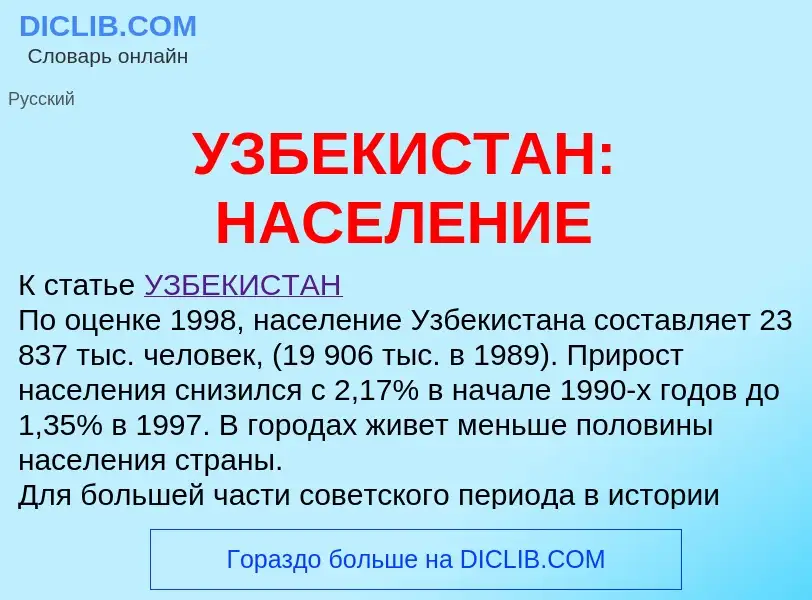 DICLIB.COM
Словарь онлайн

Русский

УЗБЕКИСТАН: НАСЕЛЕНИЕ

К статье УЗБЕКИСТАН
По оценке 1998, население Узбекистана составляет 23 837 тыс. человек, (19 906 тыс. в 1989). Прирост населения снизился с 2,17% в начале 1990-х годов до 1,35% в 1997. В городах живет меньше половины населения страны.
Для большей части советского периода в истории

Гораздо больше на DICLIB.COM